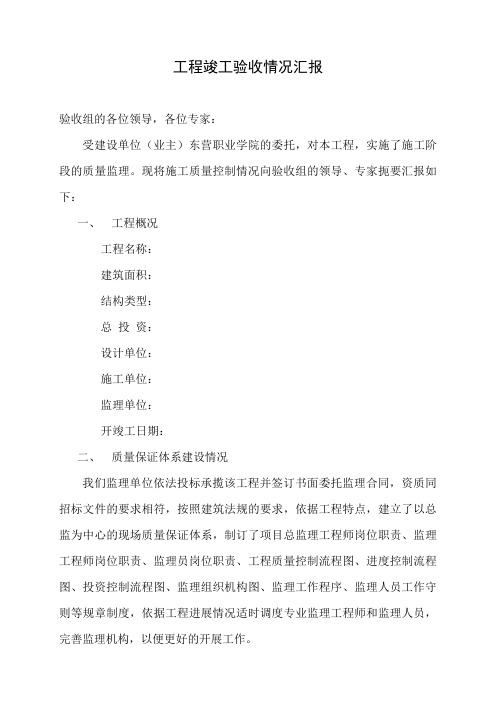 工程竣工验收情况汇报

验收组的各位领导，各位专家：

受建设单位（业主）东营职业学院的委托，对本工程，实施了施工阶段的质量监理。现将施工质量控制情况向验收组的领导、专家扼要汇报如下：

一、　工程概况

工程名称：

建筑面积：

结构类型：

总 投 资：

设计单位：

施工单位：

监理单位：

开竣工日期：

二、　质量保证体系建设情况

我们监理单位依法投标承揽该工程并签订书面委托监理合同，资质同招标文件的要求相符，按照建筑法规的要求，依据工程特点，建立了以总监为中心的现场质量保证体系，制订了项目总监理工程师岗位职责、监理工程师岗位职责、监理员岗位职责、工程质量控制流程图、进度控制流程图、投资控制流程图、监理组织机构图、监理工作程序、监理人员工作守则等规章制度，依据工程进展情况适时调度专业监理工程师和监理人员，完善监理机构，以便更好的开展工作。